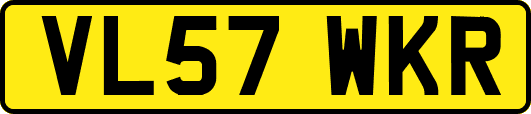 VL57 WKR